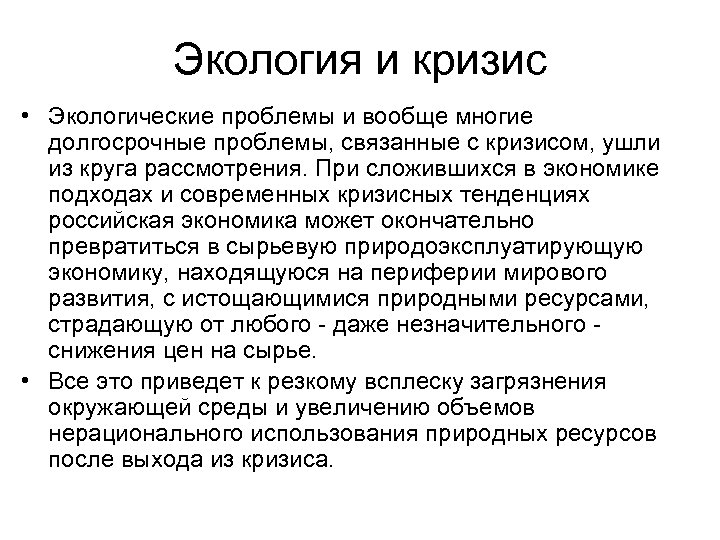 Экология и кризис

• Экологические проблемы и вообще многие долгосрочные проблемы, связанные с кризисом, ушли из круга рассмотрения. При сложившихся в экономике подходах и современных кризисных тенденциях российская экономика может окончательно превратиться в сырьевую природоэксплуатирующую экономику, находящуюся на периферии мирового развития, с истощающимися природными ресурсами, страдающую от любого - даже незначительного - снижения цен на сырье.

• Все это приведет к резкому всплеску загрязнения окружающей среды и увеличению объемов нерационального использования природных ресурсов после выхода из кризиса.